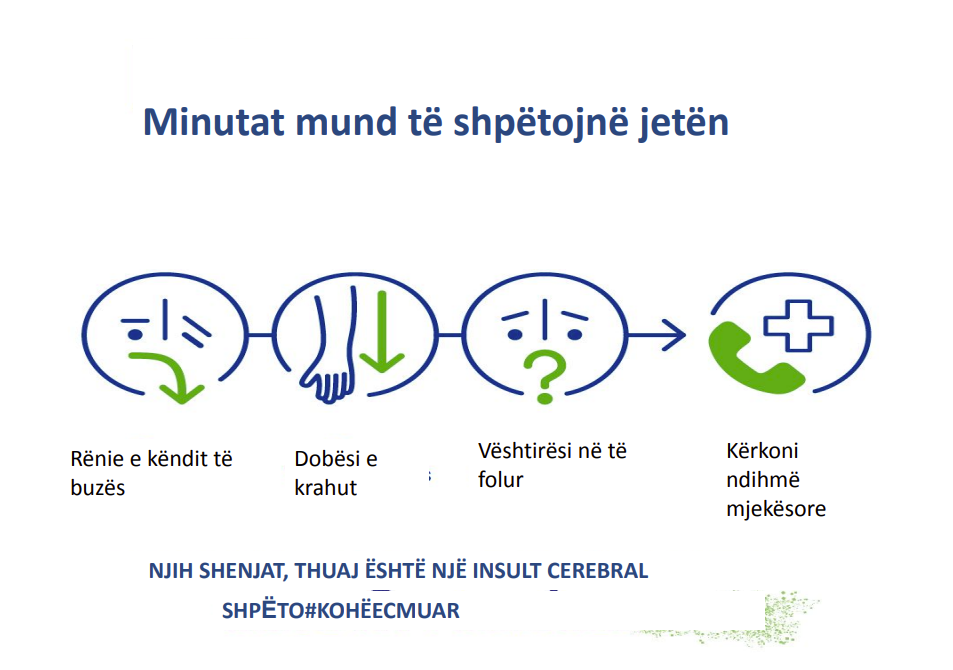 Minutat mund të shpëtojnë jetën

Rënie e këndit të buzës

Dobësi e krahut

Vështirësi në të folur

Kërkoni ndihmë mjekësore

NJIH SHENJAT, THUAJ ËSHTË NJË INSULT CEREBRAL

SHPËTO#KOHËECMUAR